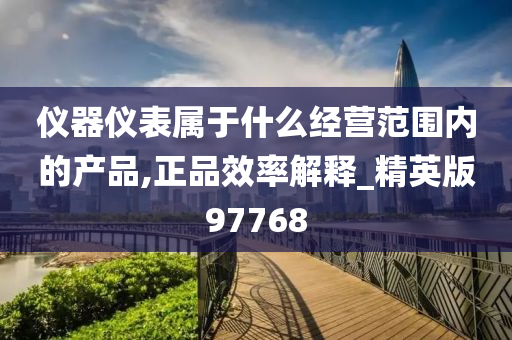 仪器仪表属于什么经营范围内的产品,正品效率解释_精英版97768